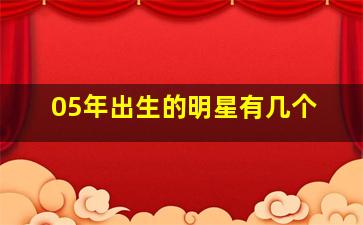 05年出生的明星有几个